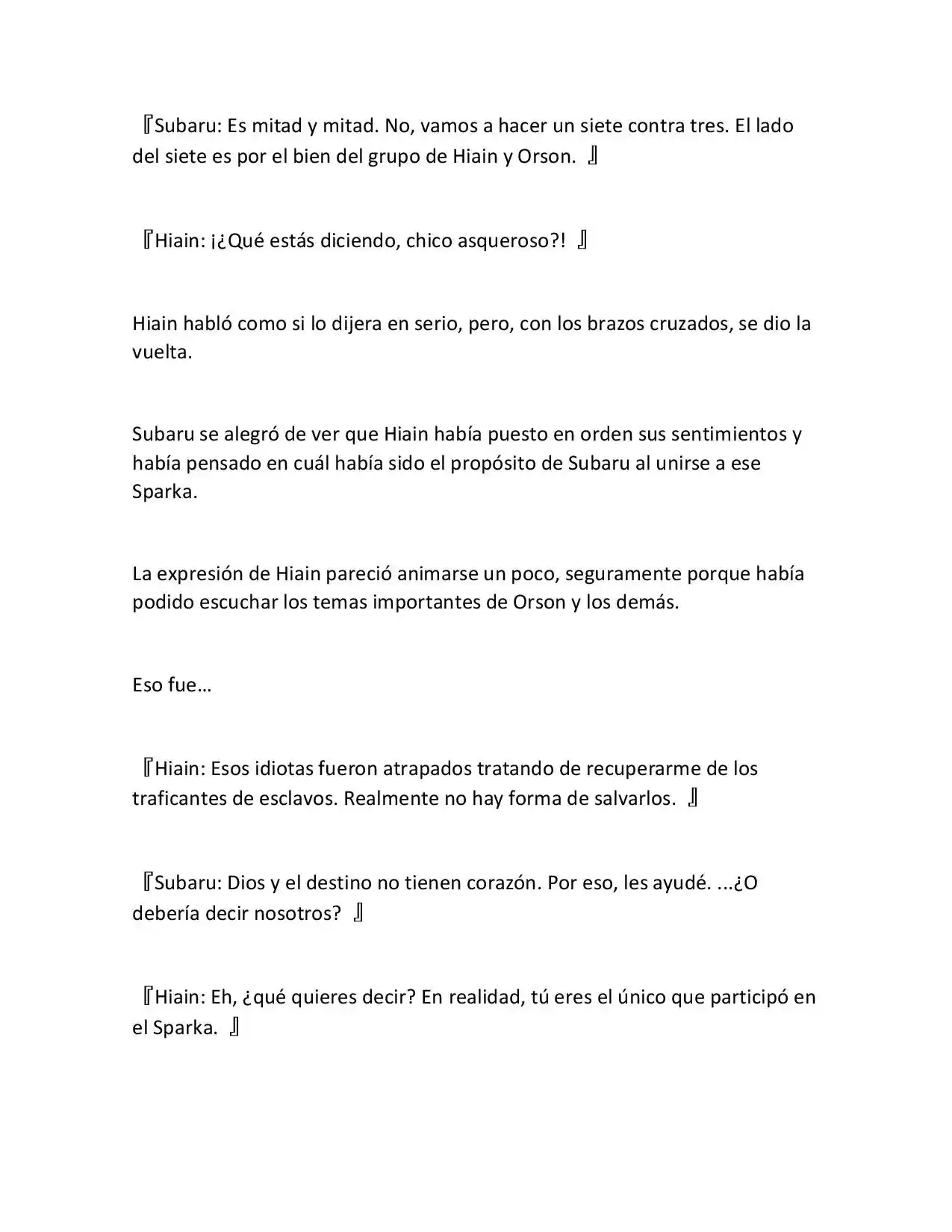 『Subaru: Es mitad y mitad. No, vamos a hacer un siete contra tres. El lado del siete es por el bien del grupo de Hiain y Orson. 』

『Hiain: ¡¿Qué estás diciendo, chico asqueroso?! 』

Hiain habló como si lo dijera en serio, pero, con los brazos cruzados, se dio la vuelta.

Subaru se alegró de ver que Hiain había puesto en orden sus sentimientos y había pensado en cuál había sido el propósito de Subaru al unirse a ese Sparka.

La expresión de Hiain pareció animarse un poco, seguramente porque había podido escuchar los temas importantes de Orson y los demás.

Eso fue…

『Hiain: Esos idiotas fueron atrapados tratando de recuperarme de los traficantes de esclavos. Realmente no hay forma de salvarlos. 』

『Subaru: Dios y el destino no tienen corazón. Por eso, les ayudé. ...¿O debería decir nosotros? 』

『Hiain: Eh, ¿qué quieres decir? En realidad, tú eres el único que participó en el Sparka. 』